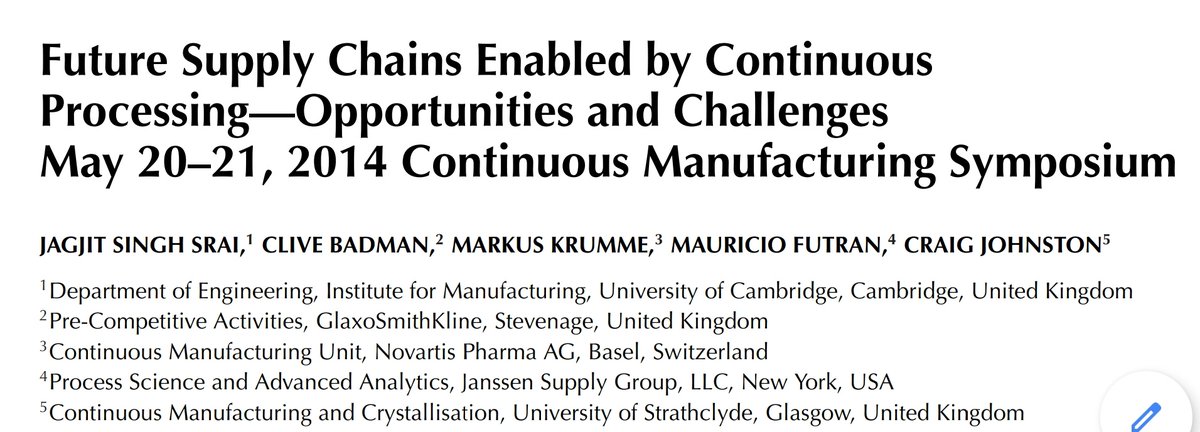 Future Supply Chains Enabled by Continuous Processing—Opportunities and Challenges
May 20–21, 2014 Continuous Manufacturing Symposium

JAGJIT SINGH SRAI,$^1$ CLIVE BADMAN,$^2$ MARKUS KRUMME,$^3$ MAURICIO FUTRAN,$^4$ CRAIG JOHNSTON$^5$

$^1$Department of Engineering, Institute for Manufacturing, University of Cambridge, Cambridge, United Kingdom
$^2$Pre-Competitive Activities, GlaxoSmithKline, Stevenage, United Kingdom
$^3$Continuous Manufacturing Unit, Novartis Pharma AG, Basel, Switzerland
$^4$Process Science and Advanced Analytics, Janssen Supply Group, LLC, New York, USA
$^5$Continuous Manufacturing and Crystallisation, University of Strathclyde, Glasgow, United Kingdom